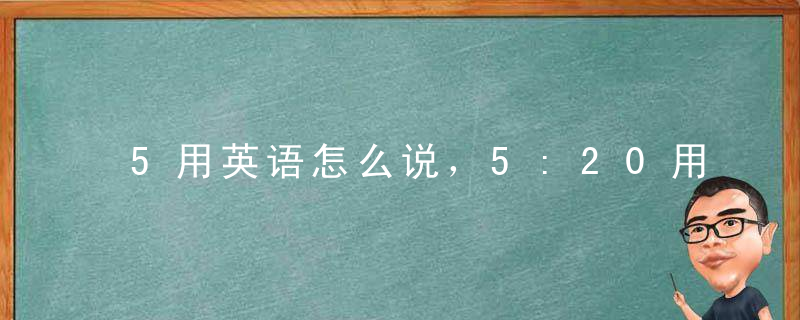 5用英语怎么说，5：20用